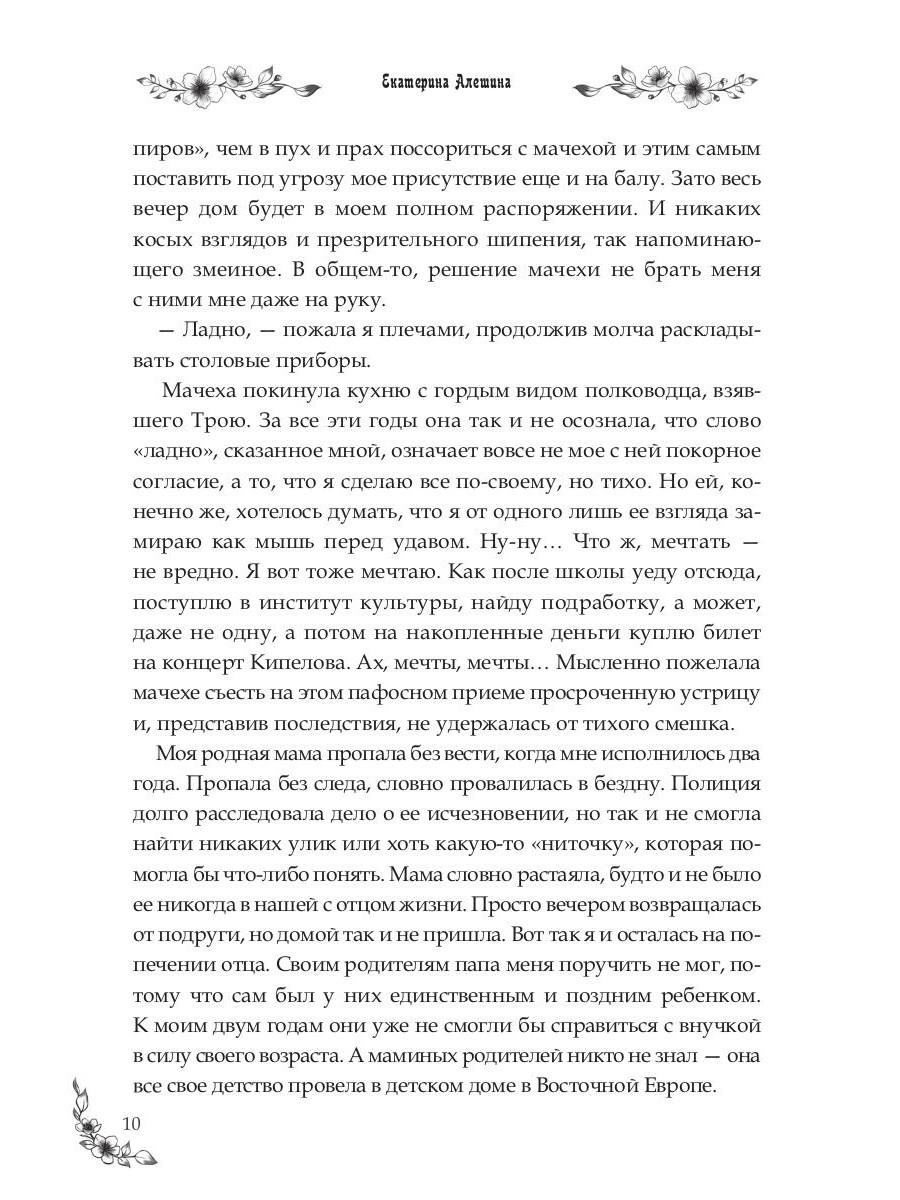 Екатерина Алешина

пиров», чем в пух и прах поссориться с мачехой и этим самым поставить под угрозу мое присутствие еще и на балу. Зато весь вечер дом будет в моем полном распоряжении. И никаких косых взглядов и презрительного шипения, так напоминающего змеиное. В общем-то, решение мачехи не брать меня с ними мне даже на руку.

— Ладно, — пожала я плечами, продолжив молча раскладывать столовые приборы.

Мачеха покинула кухню с гордым видом полководца, взявшего Трою. За все эти годы она так и не осознала, что слово «ладно», сказанное мной, означает вовсе не мое с ней покорное согласие, а то, что я сделаю все по-своему, но тихо. Но ей, конечно же, хотелось думать, что я от одного лишь ее взгляда замираю как мышь перед удавом. Ну-ну… Что ж, мечтать — не вредно. Я вот тоже мечтаю. Как после школы уеду отсюда, поступлю в институт культуры, найду подработку, а может, даже не одну, а потом на накопленные деньги куплю билет на концерт Кипелова. Ах, мечты, мечты… Мысленно пожелала мачехе съесть на этом пафосном приеме просроченную устрицу и, представив последствия, не удержалась от тихого смешка.

Моя родная мама пропала без вести, когда мне исполнилось два года. Пропала без следа, словно провалилась в бездну. Полиция долго расследовала дело о ее исчезновении, но так и не смогла найти никаких улик или хоть какую-то «ниточку», которая помогла бы что-либо понять. Мама словно растаяла, будто и не было ее никогда в нашей с отцом жизни. Просто вечером возвращалась от подруги, но домой так и не пришла. Вот так я и осталась на попечении отца. Своим родителям папа меня поручить не мог, потому что сам был у них единственным и поздним ребенком. К моим двум годам они уже не смогли бы справиться с внучкой в силу своего возраста. А маминых родителей никто не знал — она все свое детство провела в детском доме в Восточной Европе.

10